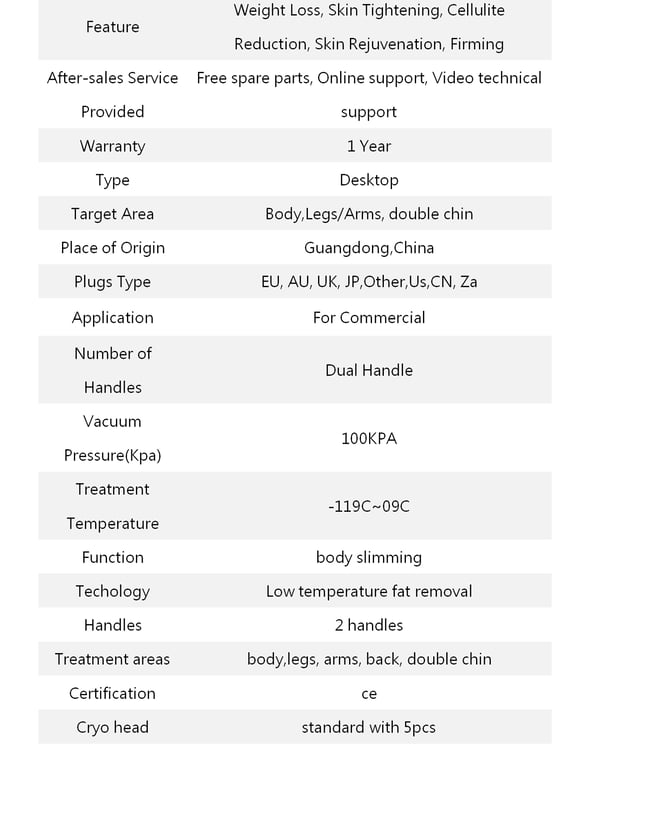 | Feature | Weight Loss, Skin Tightening, Cellulite Reduction, Skin Rejuvenation, Firming |
|---|---|
| After-sales Service Provided | Free spare parts, Online support, Video technical support |
| Warranty | 1 Year |
| Type | Desktop |
| Target Area | Body,Legs/Arms, double chin |
| Place of Origin | Guangdong,China |
| Plugs Type | EU, AU, UK, JP,Other,Us,CN, Za |
| Application | For Commercial |
| Number of Handles | Dual Handle |
| Vacuum Pressure(Kpa) | 100KPA |
| Treatment Temperature | -119C~09C |
| Function | body slimming |
| Techology | Low temperature fat removal |
| Handles | 2 handles |
| Treatment areas | body,legs, arms, back, double chin |
| Certification | ce |
| Cryo head | standard with 5pcs |